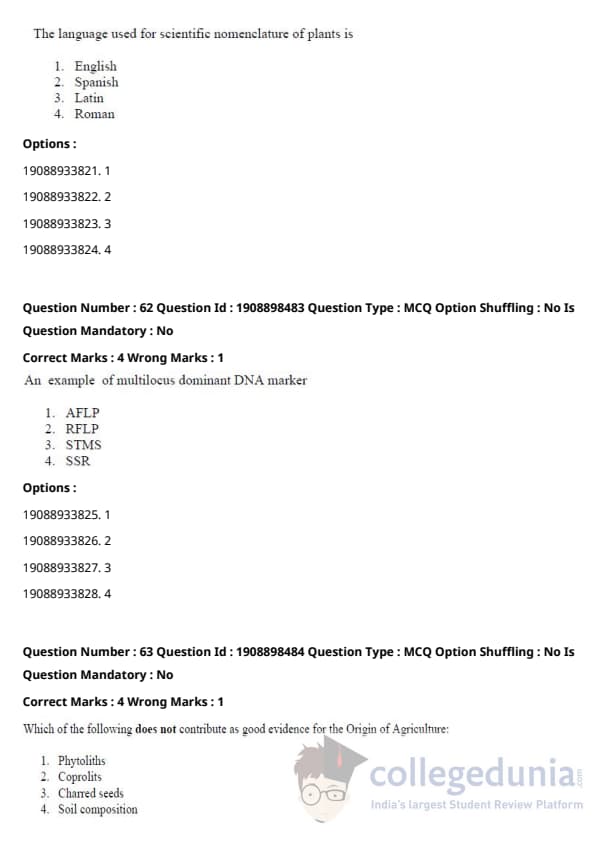 The language used for scientific nomenclature of plants is

1. English
2. Spanish
3. Latin
4. Roman

Options :

19088933821. 1

19088933822. 2

19088933823. 3

19088933824. 4

Question Number : 62 Question Id : 1908898483 Question Type : MCQ Option Shuffling : No Is Question Mandatory : No

Correct Marks : 4 Wrong Marks : 1

An example of multilocus dominant DNA marker

1. AFLP
2. RFLP
3. STMS
4. SSR

Options :

19088933825. 1

19088933826. 2

19088933827. 3

19088933828. 4

Question Number : 63 Question Id : 1908898484 Question Type : MCQ Option Shuffling : No Is Question Mandatory : No

Correct Marks : 4 Wrong Marks : 1

Which of the following does not contribute as good evidence for the Origin of Agriculture:

1. Phytoliths
2. Coprolits
3. Charred seeds
4. Soil composition

collegedunia.com
India's largest Student Review Platform